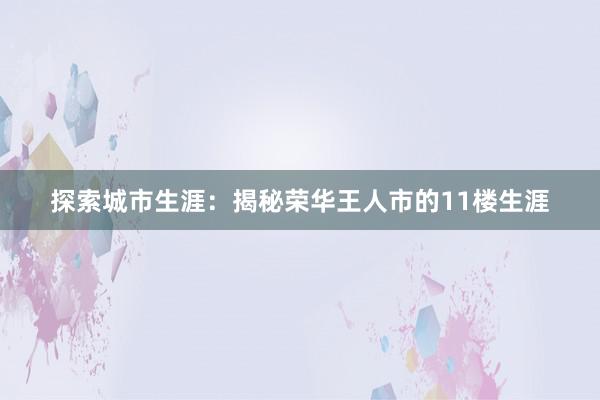 探索城市生涯：揭秘荣华王人市的11楼生涯